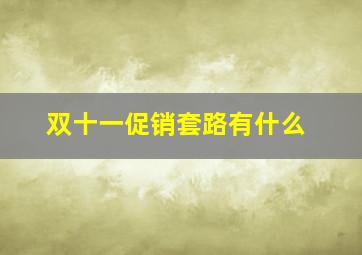 双十一促销套路有什么